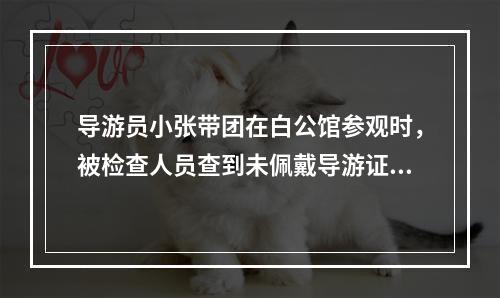 Love

导游员小张带团在白公馆参观时，被检查人员查到未佩戴导游证...